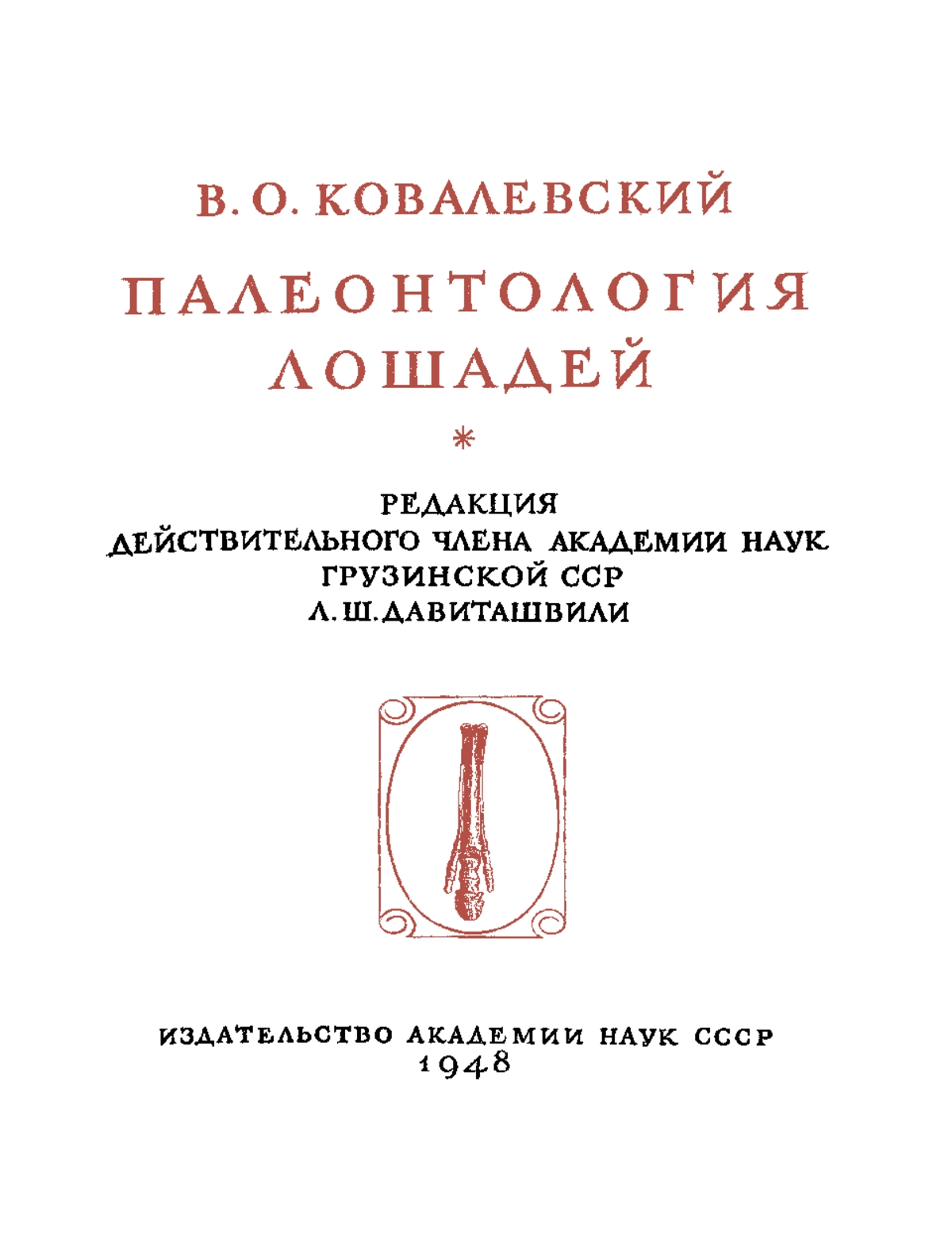 В. О. КОВАЛЕВСКИЙ

ПАЛЕОНТОЛОГИЯ ЛОШАДЕЙ

*

РЕДАКЦИЯ
ДЕЙСТВИТЕЛЬНОГО ЧЛЕНА АКАДЕМИИ НАУК
ГРУЗИНСКОЙ ССР
Л. Ш. ДАВИТАШВИЛИ

ИЗДАТЕЛЬСТВО АКАДЕМИИ НАУК СССР
1948